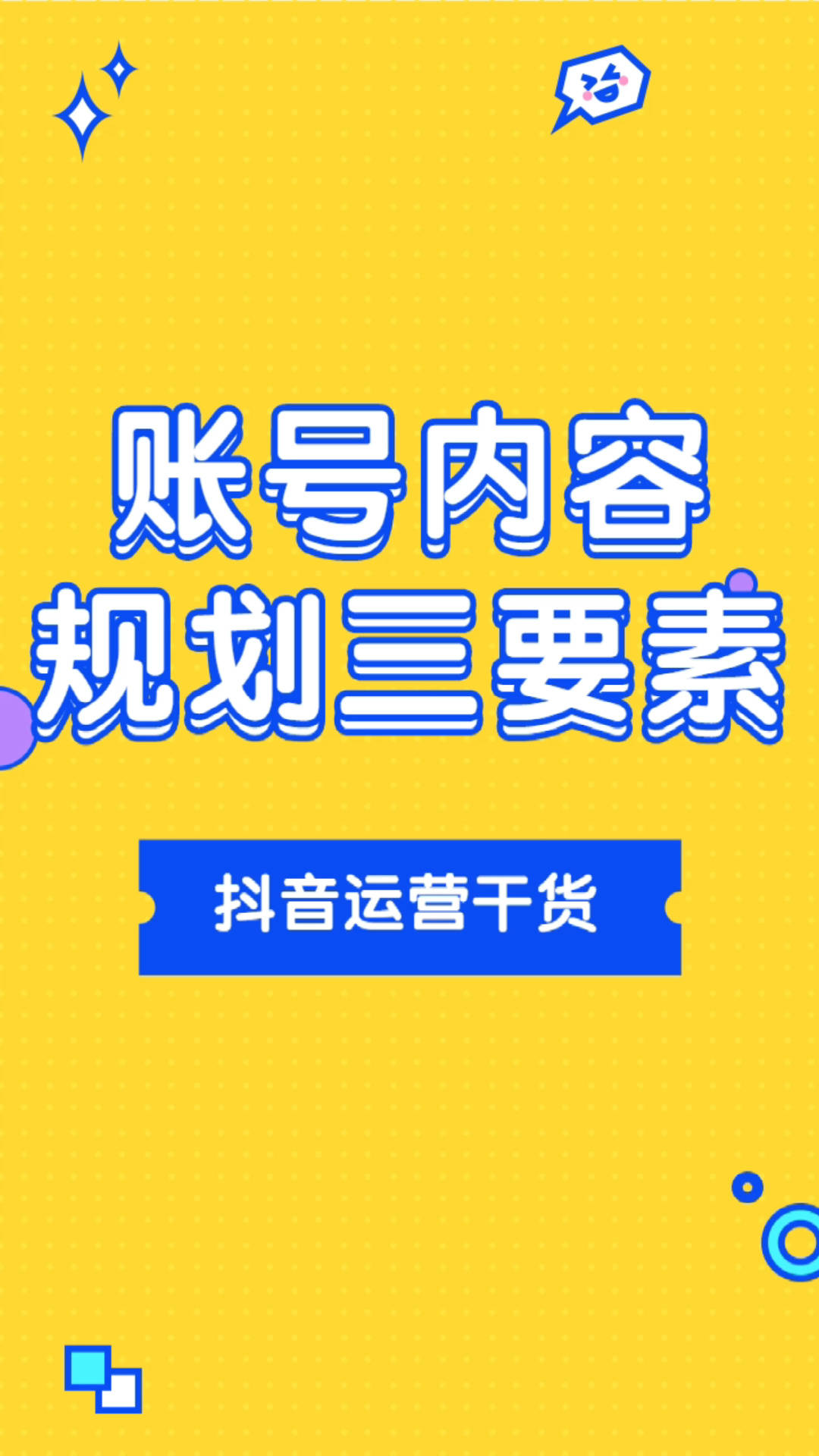 账号内容
规划三要素

抖音运营干货